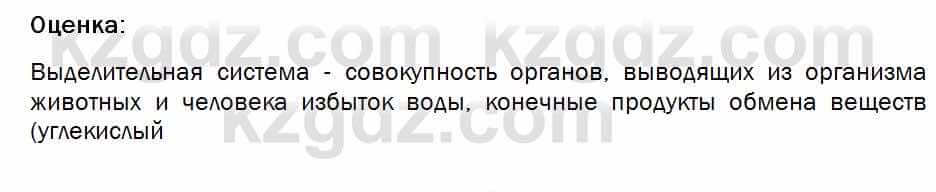 Оценка:

Выделительная система - совокупность органов, выводящих из организма животных и человека избыток воды, конечные продукты обмена веществ (углекислый

kzgdz.com kzgdz.com
kzgdz.com